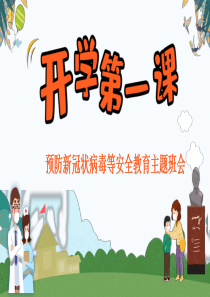 开学第一课

预防新冠状病毒等安全教育主题班会